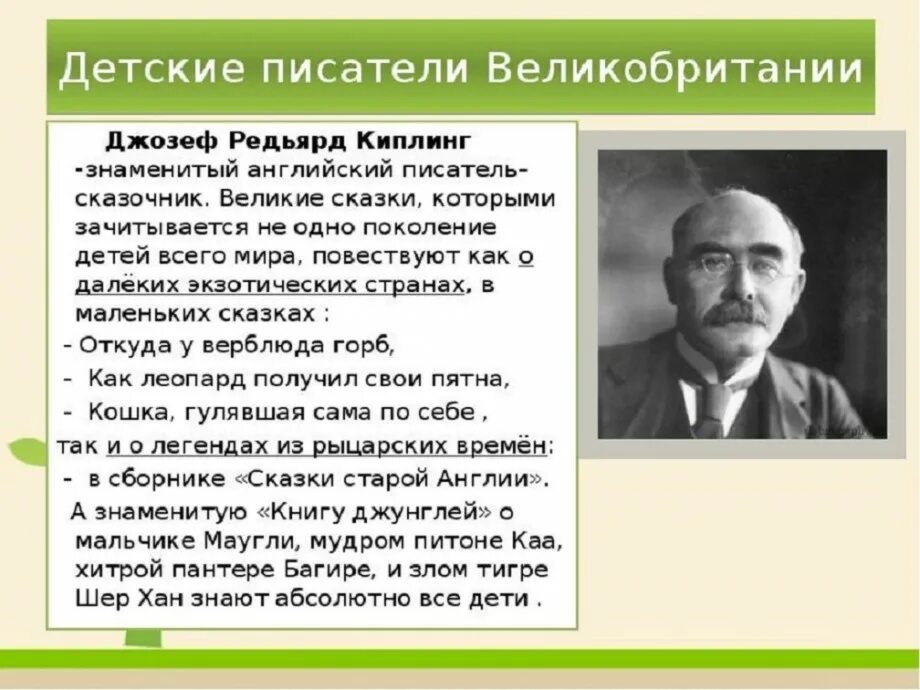 Детские писатели Великобритании

Джозеф Редьярд Киплинг -знаменитый английский писатель-сказочник. Великие сказки, которыми зачитывается не одно поколение детей всего мира, повествуют как о далёких экзотических странах, в маленьких сказках :

- Откуда у верблюда горб,
- Как леопард получил свои пятна,
- Кошка, гулявшая сама по себе ,

так и о легендах из рыцарских времён:

- в сборнике «Сказки старой Англии».

А знаменитую «Книгу джунглей» о мальчике Маугли, мудром питоне Каа, хитрой пантере Багире, и злом тигре Шер Хан знают абсолютно все дети .